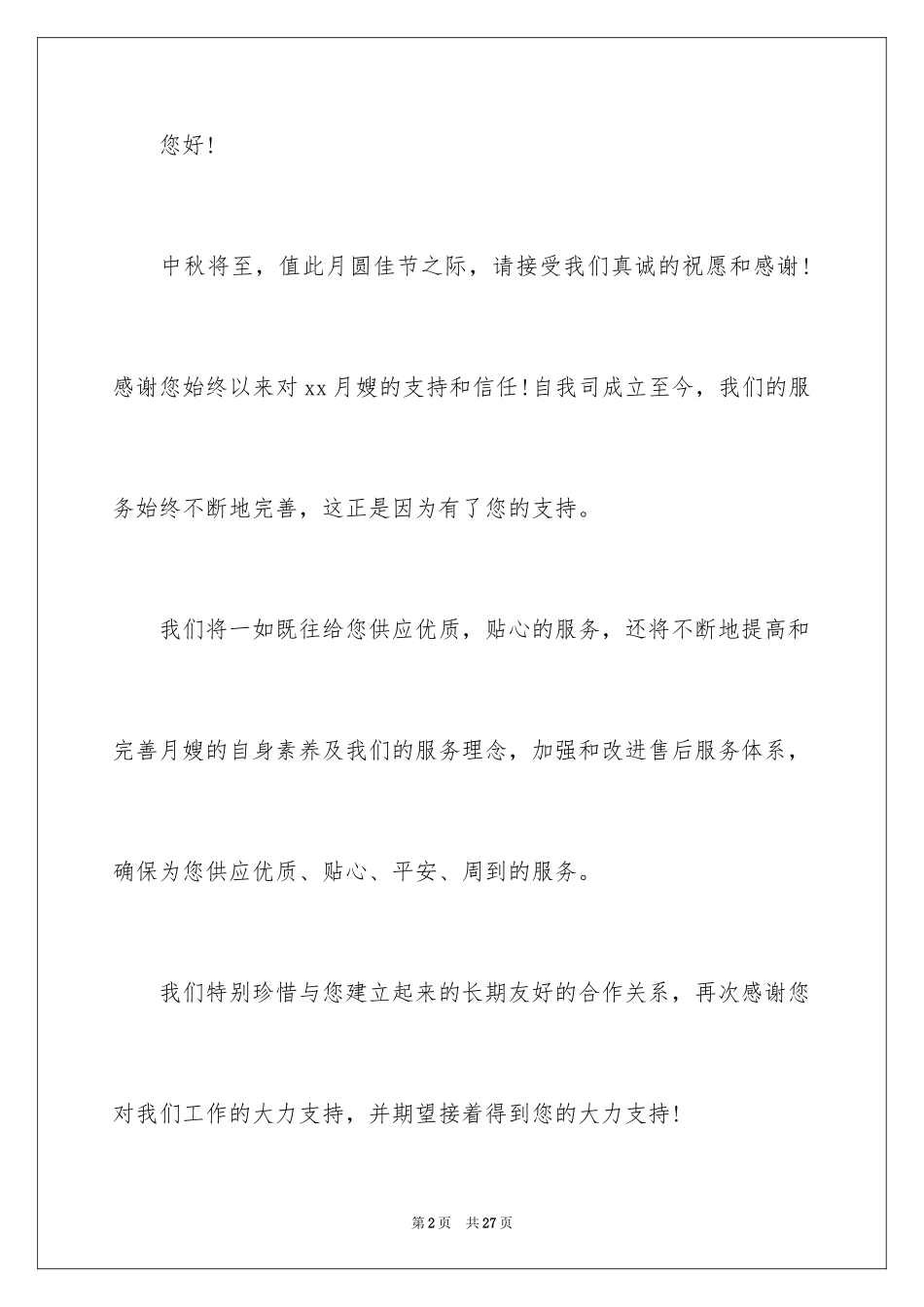 您好！

中秋将至，值此月圆佳节之际，请接受我们真诚的祝愿和感谢！感谢您始终以来对xx月嫂的支持和信任！自我司成立至今，我们的服务始终不断地完善，这正是因为有了您的支持。

我们将一如既往给您供应优质，贴心的服务，还将不断地提高和完善月嫂的自身素养及我们的服务理念，加强和改进售后服务体系，确保为您供应优质、贴心、平安、周到的服务。

我们特别珍惜与您建立起来的长期友好的合作关系，再次感谢您对我们工作的大力支持，并期望接着得到您的大力支持！

第2页 共27页